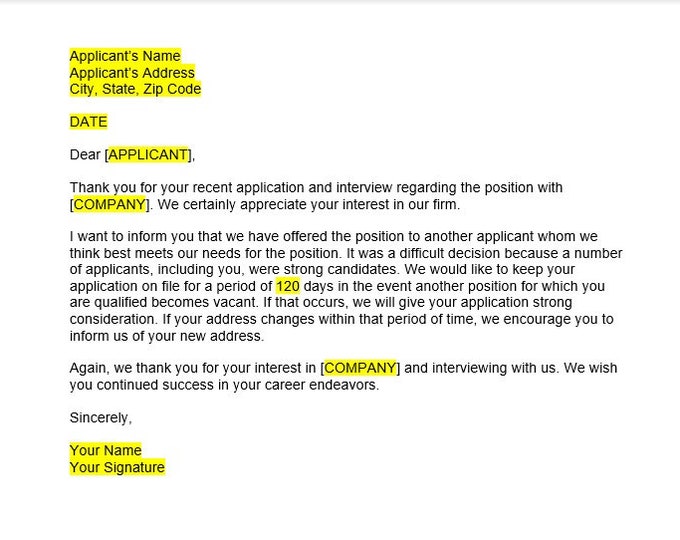 Applicant's Name
Applicant's Address
City, State, Zip Code

DATE

Dear [APPLICANT],

Thank you for your recent application and interview regarding the position with [COMPANY]. We certainly appreciate your interest in our firm.

I want to inform you that we have offered the position to another applicant whom we think best meets our needs for the position. It was a difficult decision because a number of applicants, including you, were strong candidates. We would like to keep your application on file for a period of 120 days in the event another position for which you are qualified becomes vacant. If that occurs, we will give your application strong consideration. If your address changes within that period of time, we encourage you to inform us of your new address.

Again, we thank you for your interest in [COMPANY] and interviewing with us. We wish you continued success in your career endeavors.

Sincerely,

Your Name
Your Signature